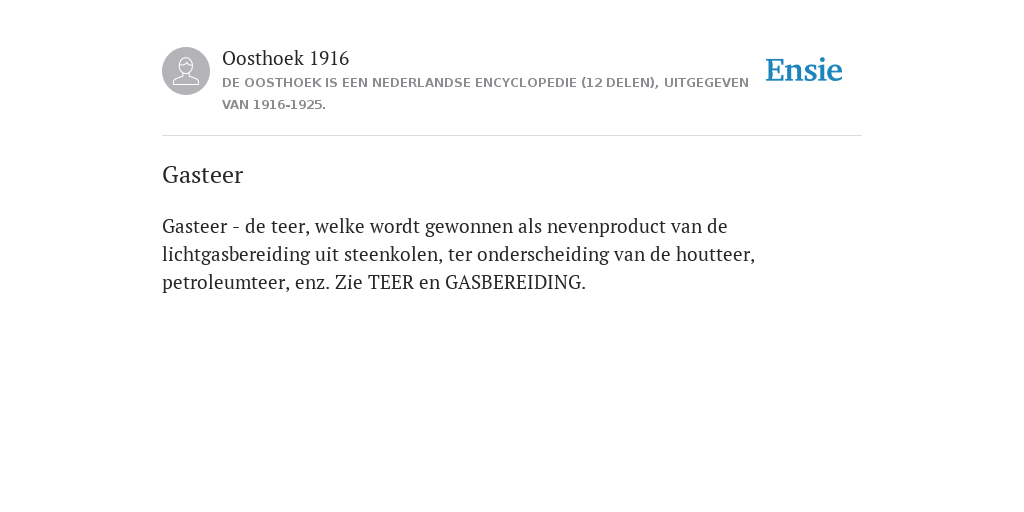 Oosthoek 1916
DE OOSTHOEK IS EEN NEDERLANDSE ENCYCLOPEDIE (12 DELEN), UITGEGEVEN VAN 1916-1925.

Ensie

Gasteer

Gasteer - de teer, welke wordt gewonnen als nevenproduct van de lichtgasbereiding uit steenkolen, ter onderscheiding van de houtteer, petroleumteer, enz. Zie TEER en GASBEREIDING.